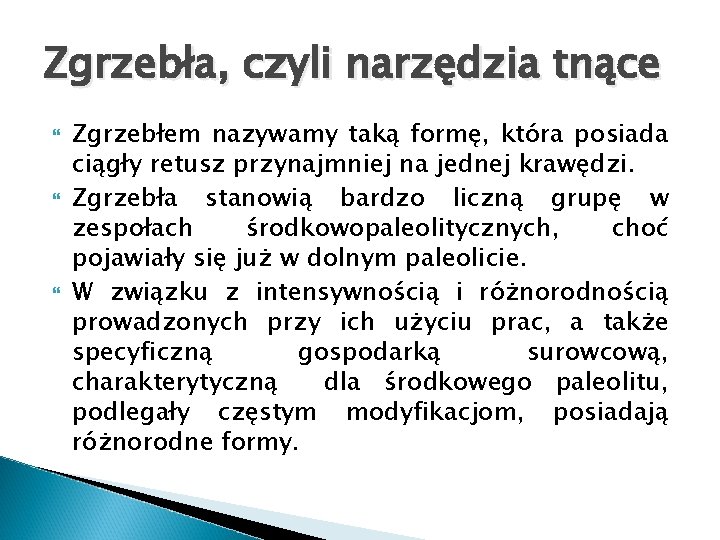 Zgrzebła, czyli narzędzia tnące

Zgrzebłem nazywamy taką formę, która posiada ciągły retusz przynajmniej na jednej krawędzi.

Zgrzebła stanowią bardzo liczną grupę w zespołach środkowopaleolitycznych, choć pojawiały się już w dolnym paleolicie.

W związku z intensywnością i różnorodnością prowadzonych przy ich użyciu prac, a także specyficzną gospodarką surowcową, charakterytyczną dla środkowego paleolitu, podlegały częstym modyfikacjom, posiadają różnorodne formy.